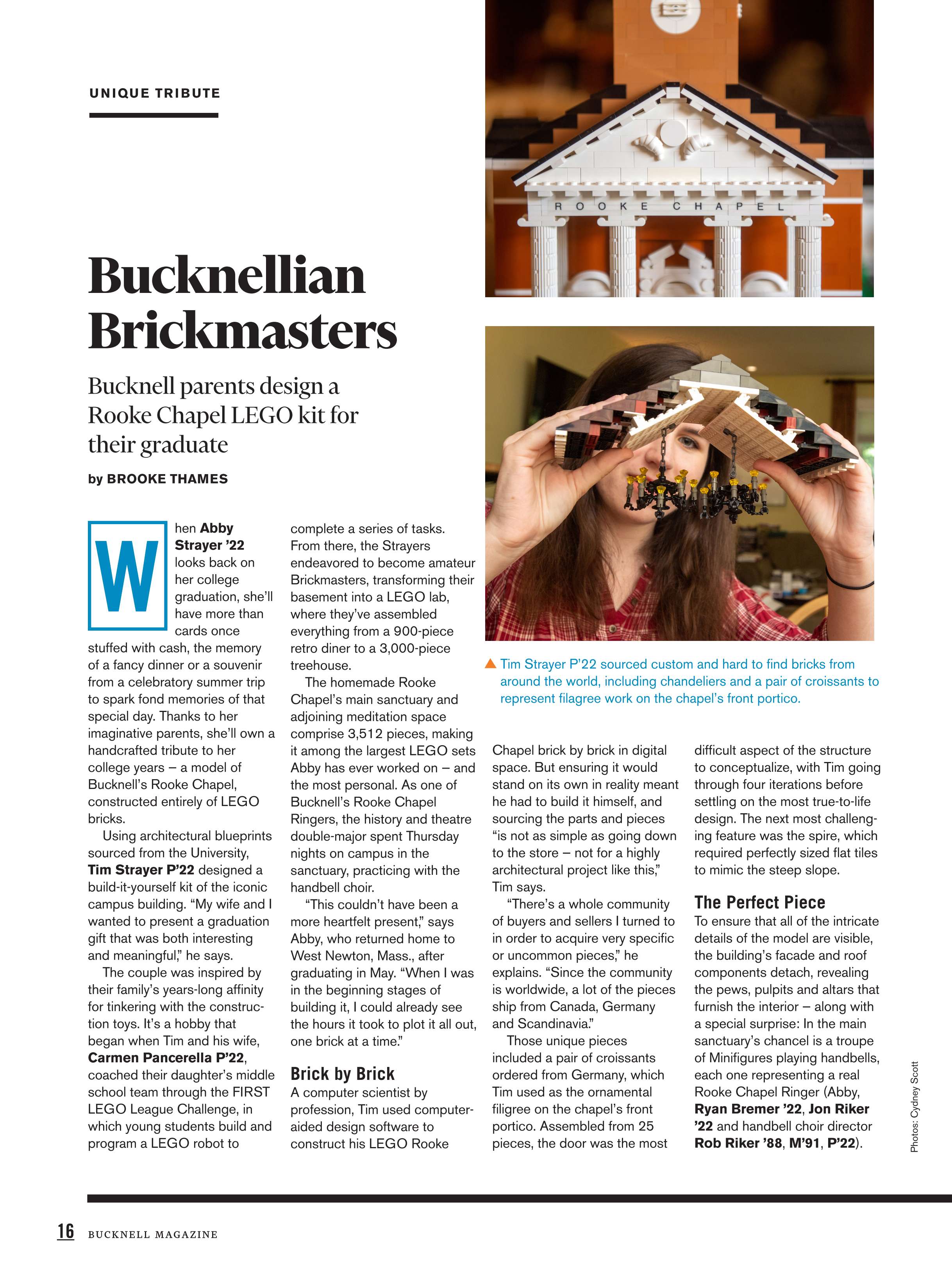 UNIQUE TRIBUTE

ROOKE CHAPEL

Bucknellian Brickmasters

Bucknell parents design a Rooke Chapel LEGO kit for their graduate

by BROOKE THAMES

When Abby Strayer '22 looks back on her college graduation, she'll have more than cards once stuffed with cash, the memory of a fancy dinner or a souvenir from a celebratory summer trip to spark fond memories of that special day. Thanks to her imaginative parents, she'll own a handcrafted tribute to her college years – a model of Bucknell's Rooke Chapel, constructed entirely of LEGO bricks.

Using architectural blueprints sourced from the University, Tim Strayer P'22 designed a build-it-yourself kit of the iconic campus building. "My wife and I wanted to present a graduation gift that was both interesting and meaningful," he says.

The couple was inspired by their family's years-long affinity for tinkering with the construction toys. It's a hobby that began when Tim and his wife, Carmen Pancerella P'22, coached their daughter's middle school team through the FIRST LEGO League Challenge, in which young students build and program a LEGO robot to complete a series of tasks. From there, the Strayers endeavored to become amateur Brickmasters, transforming their basement into a LEGO lab, where they've assembled everything from a 900-piece retro diner to a 3,000-piece treehouse.

The homemade Rooke Chapel's main sanctuary and adjoining meditation space comprise 3,512 pieces, making it among the largest LEGO sets Abby has ever worked on – and the most personal. As one of Bucknell's Rooke Chapel Ringers, the history and theatre double-major spent Thursday nights on campus in the sanctuary, practicing with the handbell choir.

"This couldn't have been a more heartfelt present," says Abby, who returned home to West Newton, Mass., after graduating in May. "When I was in the beginning stages of building it, I could already see the hours it took to plot it all out, one brick at a time."

Brick by Brick

A computer scientist by profession, Tim used computer-aided design software to construct his LEGO Rooke Chapel brick by brick in digital space. But ensuring it would stand on its own in reality meant he had to build it himself, and sourcing the parts and pieces "is not as simple as going down to the store – not for a highly architectural project like this," Tim says.

"There's a whole community of buyers and sellers I turned to in order to acquire very specific or uncommon pieces," he explains. "Since the community is worldwide, a lot of the pieces ship from Canada, Germany and Scandinavia."

Those unique pieces included a pair of croissants ordered from Germany, which Tim used as the ornamental filigree on the chapel's front portico. Assembled from 25 pieces, the door was the most difficult aspect of the structure to conceptualize, with Tim going through four iterations before settling on the most true-to-life design. The next most challenging feature was the spire, which required perfectly sized flat tiles to mimic the steep slope.

The Perfect Piece

To ensure that all of the intricate details of the model are visible, the building's facade and roof components detach, revealing the pews, pulpits and altars that furnish the interior – along with a special surprise: In the main sanctuary's chancel is a troupe of Minifigures playing handbells, each one representing a real Rooke Chapel Ringer (Abby, Ryan Bremer '22, Jon Riker '22 and handbell choir director Rob Riker '88, M'91, P'22).

▲ Tim Strayer P'22 sourced custom and hard to find bricks from around the world, including chandeliers and a pair of croissants to represent filagree work on the chapel's front portico.

Photos: Cydney Scott

16 BUCKNELL MAGAZINE